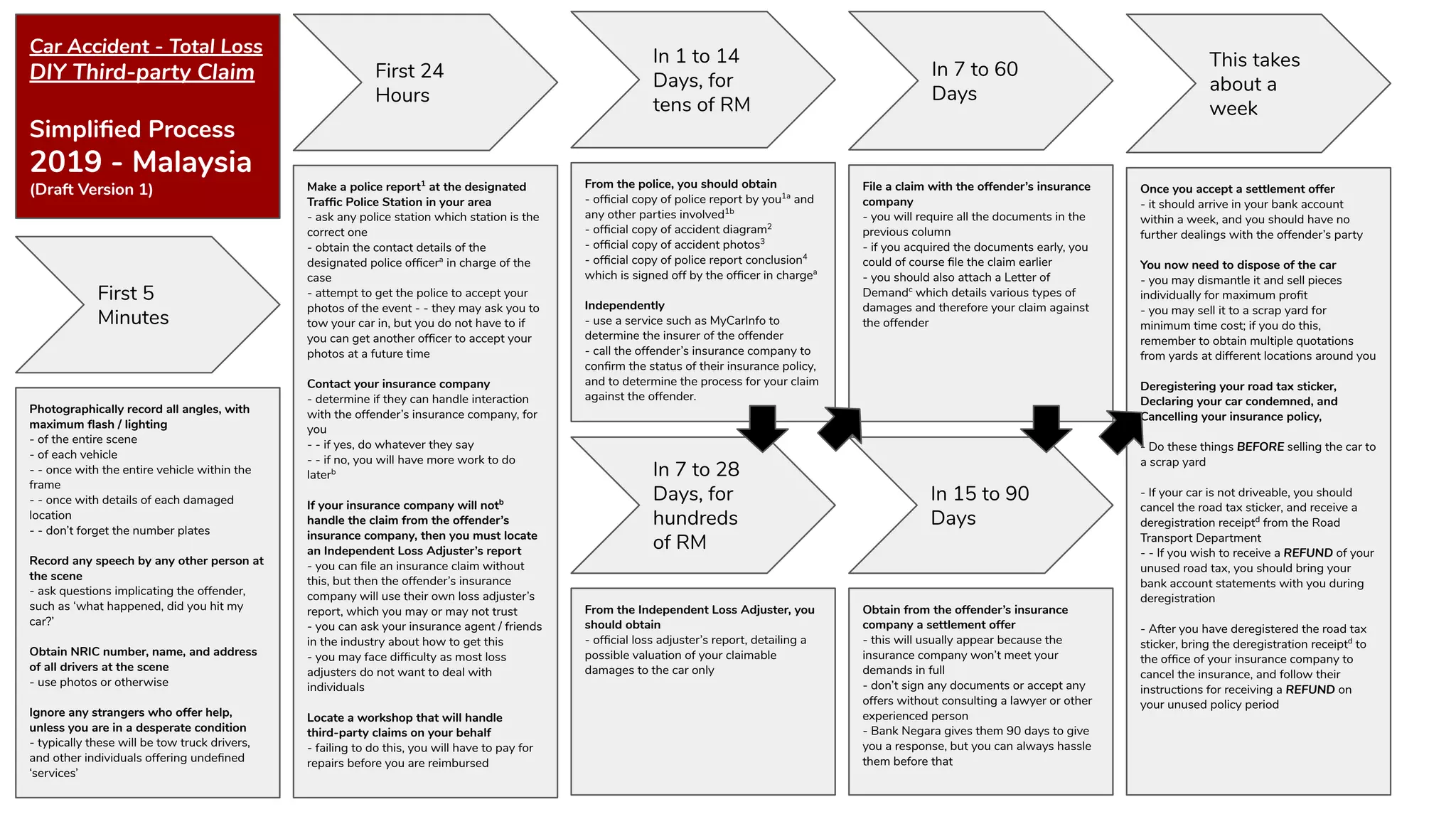 Car Accident - Total Loss
DIY Third-party Claim

Simplified Process
2019 - Malaysia
(Draft Version 1)

First 5 Minutes

Photographically record all angles, with maximum flash / lighting
- of the entire scene
- of each vehicle
- - once with the entire vehicle within the frame
- - once with details of each damaged location
- - don't forget the number plates

Record any speech by any other person at the scene
- ask questions implicating the offender, such as 'what happened, did you hit my car?'

Obtain NRIC number, name, and address of all drivers at the scene
- use photos or otherwise

Ignore any strangers who offer help, unless you are in a desperate condition
- typically these will be tow truck drivers, and other individuals offering undefined 'services'

First 24 Hours

Make a police report$^1$ at the designated Traffic Police Station in your area
- ask any police station which station is the correct one
- obtain the contact details of the designated police officer$^a$ in charge of the case
- attempt to get the police to accept your photos of the event - - they may ask you to tow your car in, but you do not have to if you can get another officer to accept your photos at a future time

Contact your insurance company
- determine if they can handle interaction with the offender's insurance company, for you
- - if yes, do whatever they say
- - if no, you will have more work to do later$^b$

If your insurance company will not$^b$ handle the claim from the offender's insurance company, then you must locate an Independent Loss Adjuster's report
- you can file an insurance claim without this, but then the offender's insurance company will use their own loss adjuster's report, which you may or may not trust
- you can ask your insurance agent / friends in the industry about how to get this
- you may face difficulty as most loss adjusters do not want to deal with individuals

Locate a workshop that will handle third-party claims on your behalf
- failing to do this, you will have to pay for repairs before you are reimbursed

In 1 to 14 Days, for tens of RM

From the police, you should obtain
- official copy of police report by you$^{1a}$ and any other parties involved$^{1b}$
- official copy of accident diagram$^2$
- official copy of accident photos$^3$
- official copy of police report conclusion$^4$ which is signed off by the officer in charge$^a$

Independently
- use a service such as MyCarInfo to determine the insurer of the offender
- call the offender's insurance company to confirm the status of their insurance policy, and to determine the process for your claim against the offender.

In 7 to 28 Days, for hundreds of RM

From the Independent Loss Adjuster, you should obtain
- official loss adjuster's report, detailing a possible valuation of your claimable damages to the car only

In 7 to 60 Days

File a claim with the offender's insurance company
- you will require all the documents in the previous column
- if you acquired the documents early, you could of course file the claim earlier
- you should also attach a Letter of Demand$^c$ which details various types of damages and therefore your claim against the offender

In 15 to 90 Days

Obtain from the offender's insurance company a settlement offer
- this will usually appear because the insurance company won't meet your demands in full
- don't sign any documents or accept any offers without consulting a lawyer or other experienced person
- Bank Negara gives them 90 days to give you a response, but you can always hassle them before that

This takes about a week

Once you accept a settlement offer
- it should arrive in your bank account within a week, and you should have no further dealings with the offender's party

You now need to dispose of the car
- you may dismantle it and sell pieces individually for maximum profit
- you may sell it to a scrap yard for minimum time cost; if you do this, remember to obtain multiple quotations from yards at different locations around you

Deregistering your road tax sticker, Declaring your car condemned, and Cancelling your insurance policy,

- Do these things BEFORE selling the car to a scrap yard

- If your car is not driveable, you should cancel the road tax sticker, and receive a deregistration receipt$^d$ from the Road Transport Department
- - If you wish to receive a REFUND of your unused road tax, you should bring your bank account statements with you during deregistration

- After you have deregistered the road tax sticker, bring the deregistration receipt$^d$ to the office of your insurance company to cancel the insurance, and follow their instructions for receiving a REFUND on your unused policy period